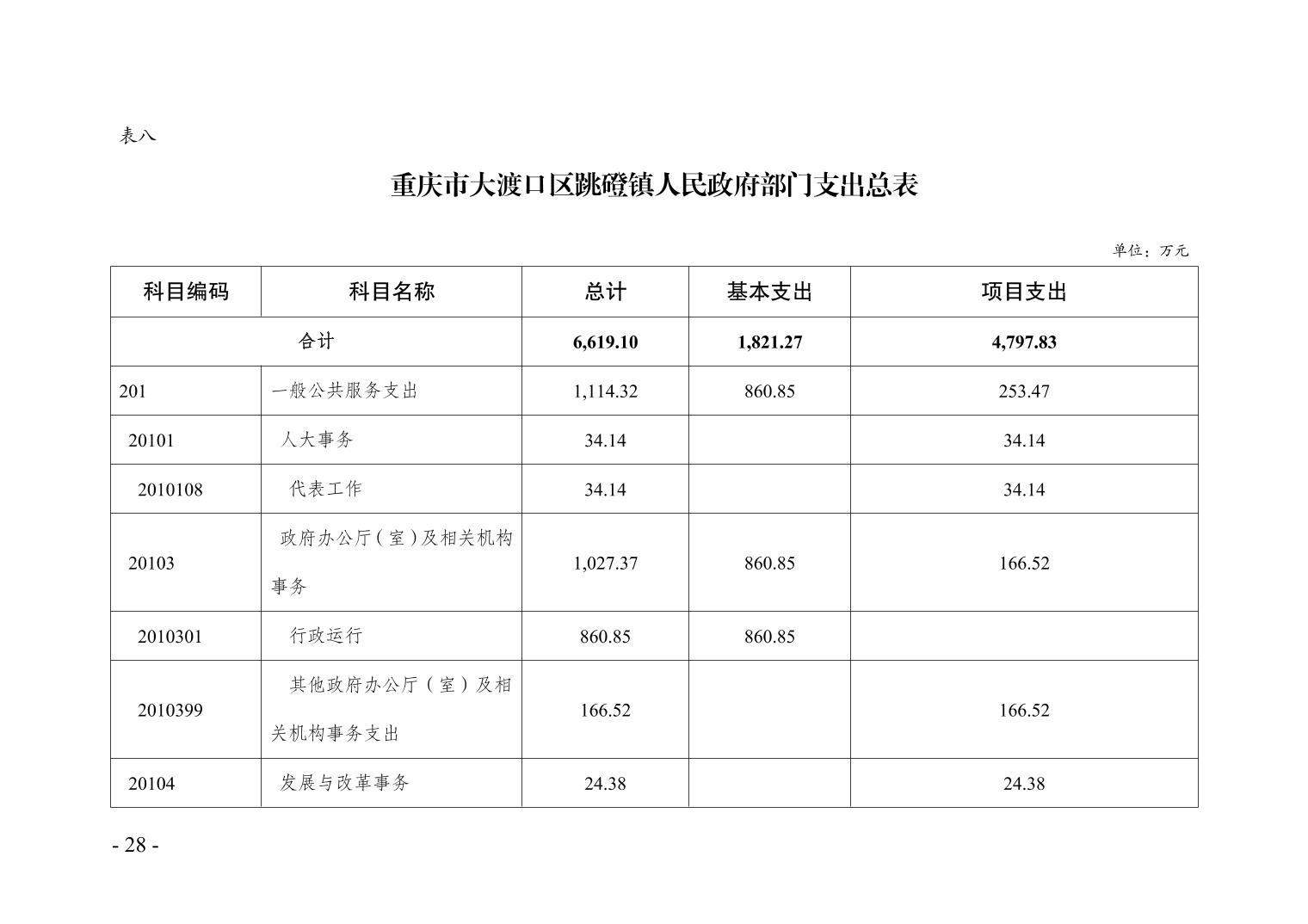 表八

重庆市大渡口区跳磴镇人民政府部门支出总表

单位：万元

| 科目编码 | 科目名称 | 总计 | 基本支出 | 项目支出 |
|---|---|---|---|---|
| 合计 | | 6,619.10 | 1,821.27 | 4,797.83 |
| 201 | 一般公共服务支出 | 1,114.32 | 860.85 | 253.47 |
| 20101 | 人大事务 | 34.14 | | 34.14 |
| 2010108 | 代表工作 | 34.14 | | 34.14 |
| 20103 | 政府办公厅（室）及相关机构事务 | 1,027.37 | 860.85 | 166.52 |
| 2010301 | 行政运行 | 860.85 | 860.85 | |
| 2010399 | 其他政府办公厅（室）及相关机构事务支出 | 166.52 | | 166.52 |
| 20104 | 发展与改革事务 | 24.38 | | 24.38 |

- 28 -